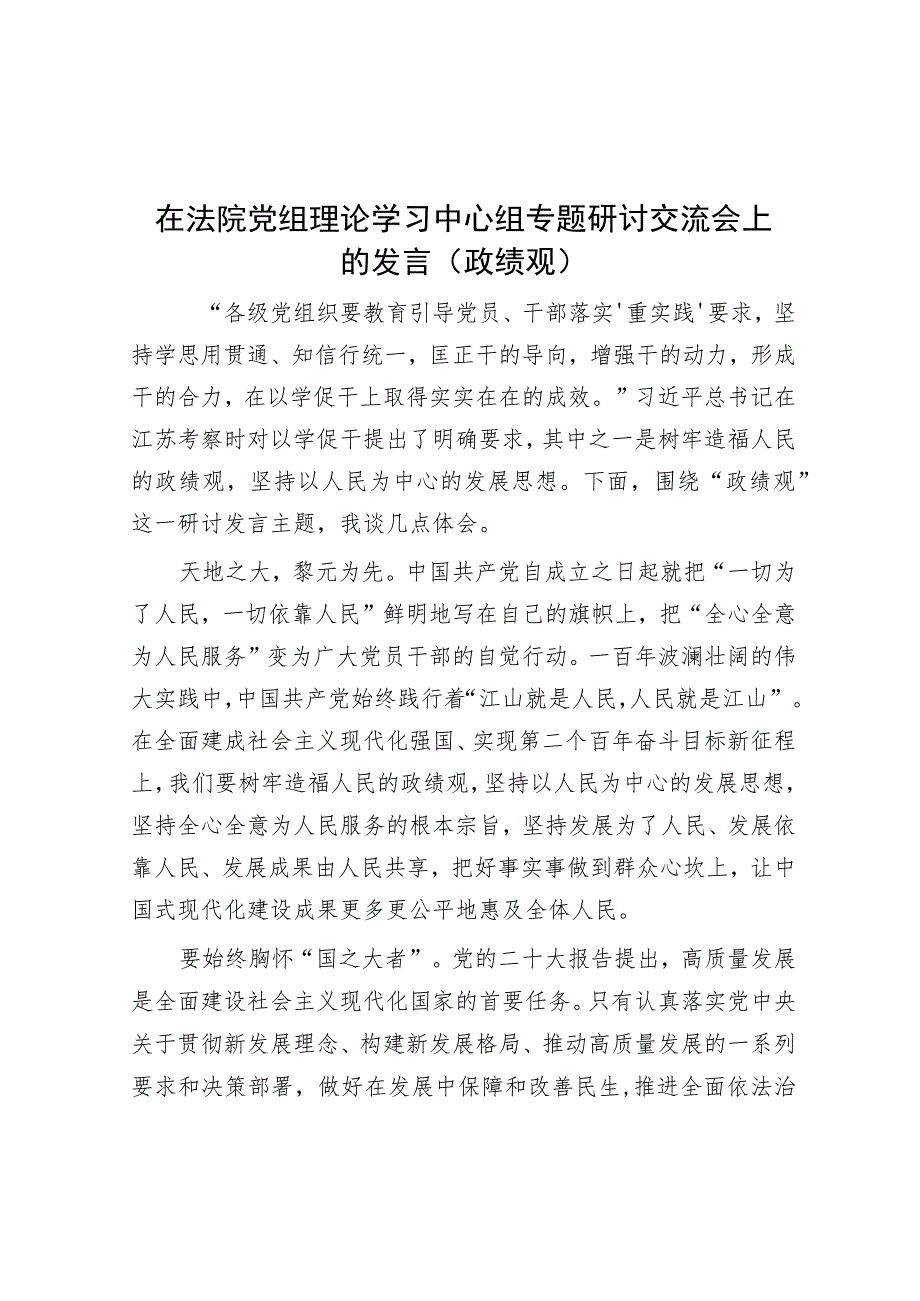 在法院党组理论学习中心组专题研讨交流会上的发言（政绩观）

“各级党组织要教育引导党员、干部落实'重实践'要求，坚持学思用贯通、知信行统一，匡正干的导向，增强干的动力，形成干的合力，在以学促干上取得实实在在的成效。”习近平总书记在江苏考察时对以学促干提出了明确要求，其中之一是树牢造福人民的政绩观，坚持以人民为中心的发展思想。下面，围绕“政绩观”这一研讨发言主题，我谈几点体会。

天地之大，黎元为先。中国共产党自成立之日起就把“一切为了人民，一切依靠人民”鲜明地写在自己的旗帜上，把“全心全意为人民服务”变为广大党员干部的自觉行动。一百年波澜壮阔的伟大实践中，中国共产党始终践行着“江山就是人民，人民就是江山”。在全面建成社会主义现代化强国、实现第二个百年奋斗目标新征程上，我们要树牢造福人民的政绩观，坚持以人民为中心的发展思想，坚持全心全意为人民服务的根本宗旨，坚持发展为了人民、发展依靠人民、发展成果由人民共享，把好事实事做到群众心坎上，让中国式现代化建设成果更多更公平地惠及全体人民。

要始终胸怀“国之大者”。党的二十大报告提出，高质量发展是全面建设社会主义现代化国家的首要任务。只有认真落实党中央关于贯彻新发展理念、构建新发展格局、推动高质量发展的一系列要求和决策部署，做好在发展中保障和改善民生，推进全面依法治